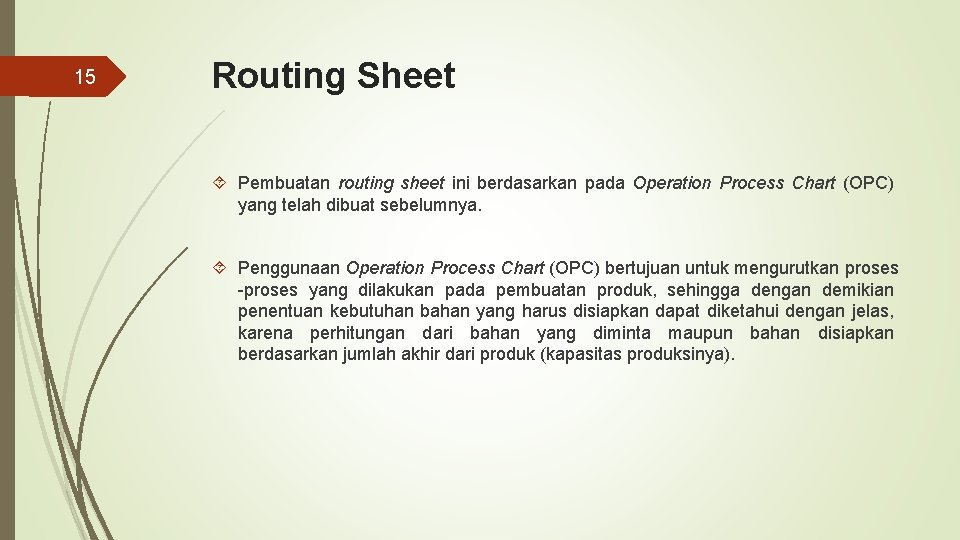 15

Routing Sheet

Pembuatan routing sheet ini berdasarkan pada Operation Process Chart (OPC) yang telah dibuat sebelumnya.

Penggunaan Operation Process Chart (OPC) bertujuan untuk mengurutkan proses -proses yang dilakukan pada pembuatan produk, sehingga dengan demikian penentuan kebutuhan bahan yang harus disiapkan dapat diketahui dengan jelas, karena perhitungan dari bahan yang diminta maupun bahan disiapkan berdasarkan jumlah akhir dari produk (kapasitas produksinya).